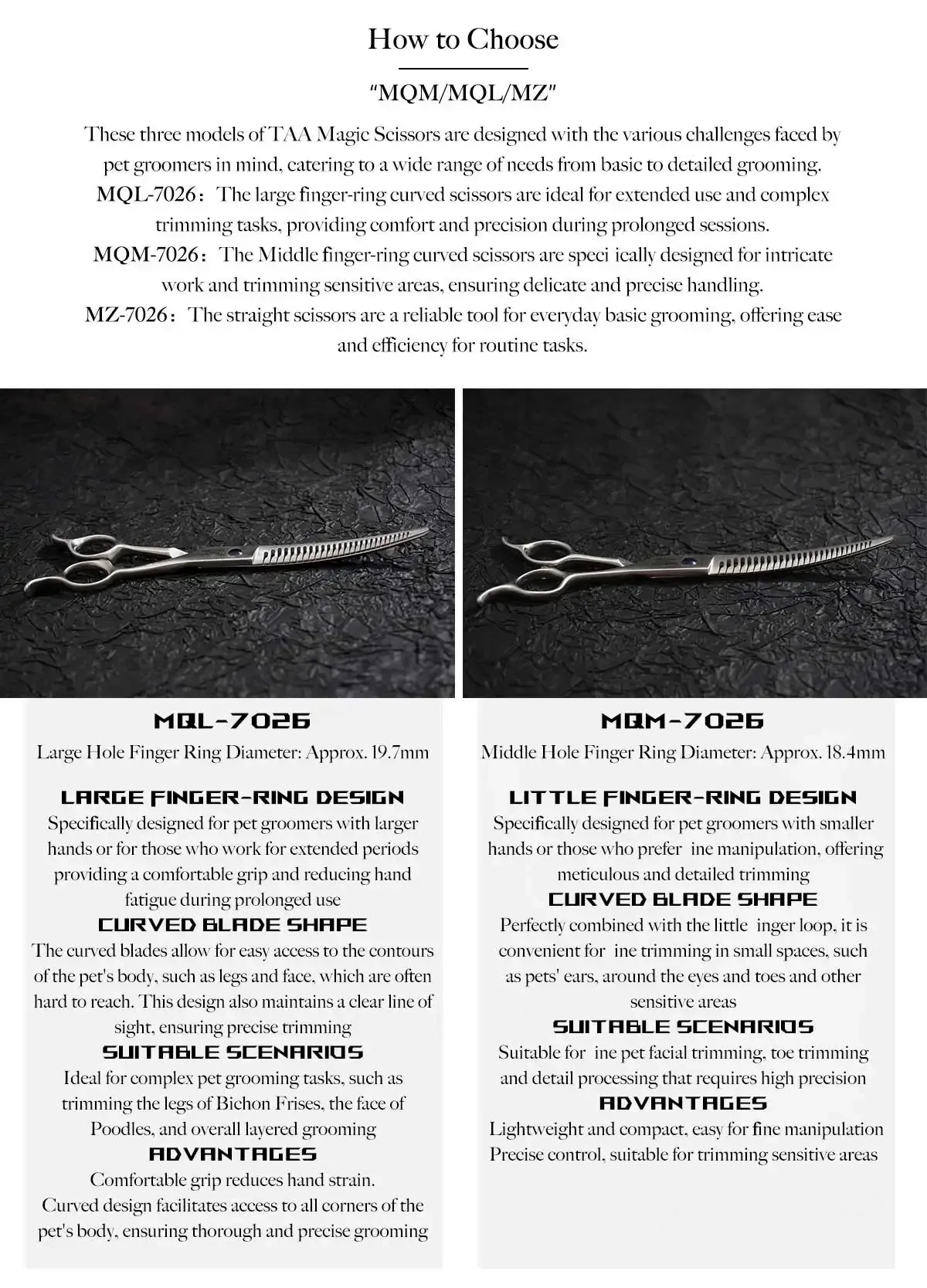 How to Choose

"MQM/MQL/MZ"

These three models of TAA Magic Scissors are designed with the various challenges faced by pet groomers in mind, catering to a wide range of needs from basic to detailed grooming.
MQL-7026: The large finger-ring curved scissors are ideal for extended use and complex trimming tasks, providing comfort and precision during prolonged sessions.
MQM-7026: The Middle finger-ring curved scissors are speci ically designed for intricate work and trimming sensitive areas, ensuring delicate and precise handling.
MZ-7026: The straight scissors are a reliable tool for everyday basic grooming, offering ease and efficiency for routine tasks.

MQL-7026
Large Hole Finger Ring Diameter: Approx. 19.7mm

LARGE FINGER-RING DESIGN
Specifically designed for pet groomers with larger hands or for those who work for extended periods providing a comfortable grip and reducing hand fatigue during prolonged use

CURVED BLADE SHAPE
The curved blades allow for easy access to the contours of the pet's body, such as legs and face, which are often hard to reach. This design also maintains a clear line of sight, ensuring precise trimming

SUITABLE SCENARIOS
Ideal for complex pet grooming tasks, such as trimming the legs of Bichon Frises, the face of Poodles, and overall layered grooming

ADVANTAGES
Comfortable grip reduces hand strain.
Curved design facilitates access to all corners of the pet's body, ensuring thorough and precise grooming

MQM-7026
Middle Hole Finger Ring Diameter: Approx. 18.4mm

LITTLE FINGER-RING DESIGN
Specifically designed for pet groomers with smaller hands or those who prefer ine manipulation, offering meticulous and detailed trimming

CURVED BLADE SHAPE
Perfectly combined with the little inger loop, it is convenient for ine trimming in small spaces, such as pets' ears, around the eyes and toes and other sensitive areas

SUITABLE SCENARIOS
Suitable for ine pet facial trimming, toe trimming and detail processing that requires high precision

ADVANTAGES
Lightweight and compact, easy for fine manipulation
Precise control, suitable for trimming sensitive areas